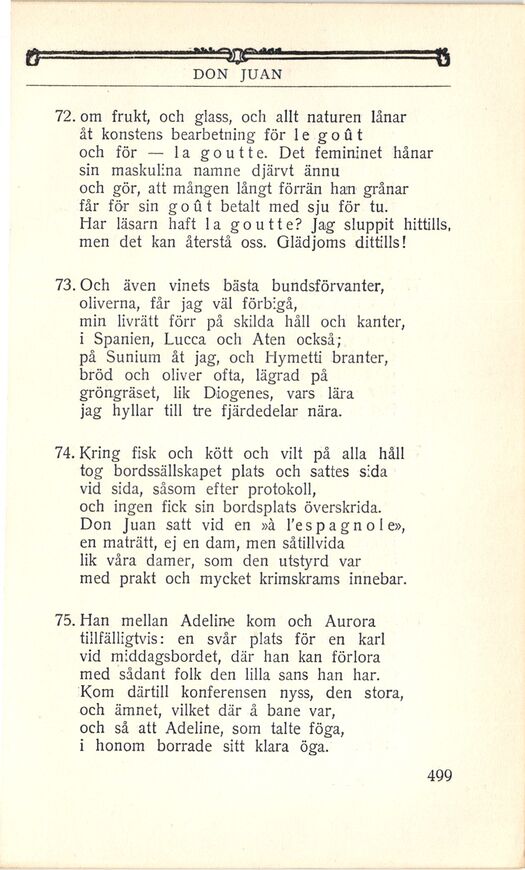 DON JUAN

72. om frukt, och glass, och allt naturen lånar
åt konstens bearbetning för le goût
och för — la goutte. Det femininet hånar
sin maskulina namne djärvt ännu
och gör, att mången långt förrän han grånar
får för sin goût betalt med sju för tu.
Har läsarn haft la goutte? Jag sluppit hittills,
men det kan återstå oss. Glädjoms dittills!

73. Och även vinets bästa bundsförvanter,
oliverna, får jag väl förbigå,
min livrätt förr på skilda håll och kanter,
i Spanien, Lucca och Aten också;
på Sunium åt jag, och Hymetti branter,
bröd och oliver ofta, lägrad på
gröngräset, lik Diogenes, vars lära
jag hyllar till tre fjärdedelar nära.

74. Kring fisk och kött och vilt på alla håll
tog bordssällskapet plats och sattes sida
vid sida, såsom efter protokoll,
och ingen fick sin bordsplats överskrida.
Don Juan satt vid en »à l'espagnole»,
en maträtt, ej en dam, men såtillvida
lik våra damer, som den utstyrd var
med prakt och mycket krimskrams innebar.

75. Han mellan Adeline kom och Aurora
tillfälligtvis: en svår plats för en karl
vid middagsbordet, där han kan förlora
med sådant folk den lilla sans han har.
Kom därtill konferensen nyss, den stora,
och ämnet, vilket där å bane var,
och så att Adeline, som talte föga,
i honom borrade sitt klara öga.

499